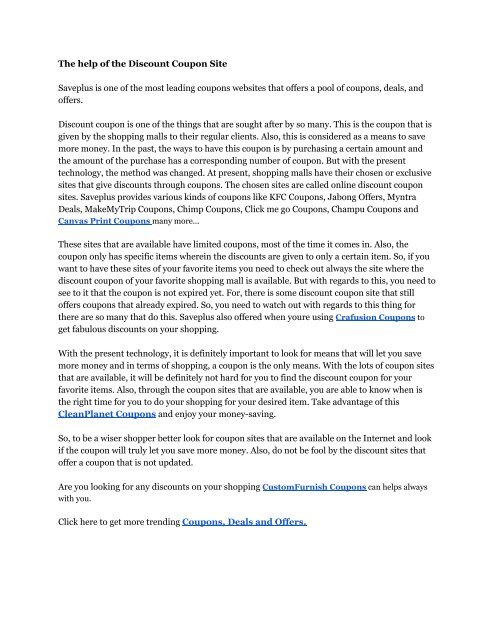 The help of the Discount Coupon Site

Saveplus is one of the most leading coupons websites that offers a pool of coupons, deals, and offers.

Discount coupon is one of the things that are sought after by so many. This is the coupon that is given by the shopping malls to their regular clients. Also, this is considered as a means to save more money. In the past, the ways to have this coupon is by purchasing a certain amount and the amount of the purchase has a corresponding number of coupon. But with the present technology, the method was changed. At present, shopping malls have their chosen or exclusive sites that give discounts through coupons. The chosen sites are called online discount coupon sites. Saveplus provides various kinds of coupons like KFC Coupons, Jabong Offers, Myntra Deals, MakeMyTrip Coupons, Chimp Coupons, Click me go Coupons, Champu Coupons and Canvas Print Coupons many more...

These sites that are available have limited coupons, most of the time it comes in. Also, the coupon only has specific items wherein the discounts are given to only a certain item. So, if you want to have these sites of your favorite items you need to check out always the site where the discount coupon of your favorite shopping mall is available. But with regards to this, you need to see to it that the coupon is not expired yet. For, there is some discount coupon site that still offers coupons that already expired. So, you need to watch out with regards to this thing for there are so many that do this. Saveplus also offered when youre using Crafusion Coupons to get fabulous discounts on your shopping.

With the present technology, it is definitely important to look for means that will let you save more money and in terms of shopping, a coupon is the only means. With the lots of coupon sites that are available, it will be definitely not hard for you to find the discount coupon for your favorite items. Also, through the coupon sites that are available, you are able to know when is the right time for you to do your shopping for your desired item. Take advantage of this CleanPlanet Coupons and enjoy your money-saving.

So, to be a wiser shopper better look for coupon sites that are available on the Internet and look if the coupon will truly let you save more money. Also, do not be fool by the discount sites that offer a coupon that is not updated.

Are you looking for any discounts on your shopping CustomFurnish Coupons can helps always with you.

Click here to get more trending Coupons, Deals and Offers.